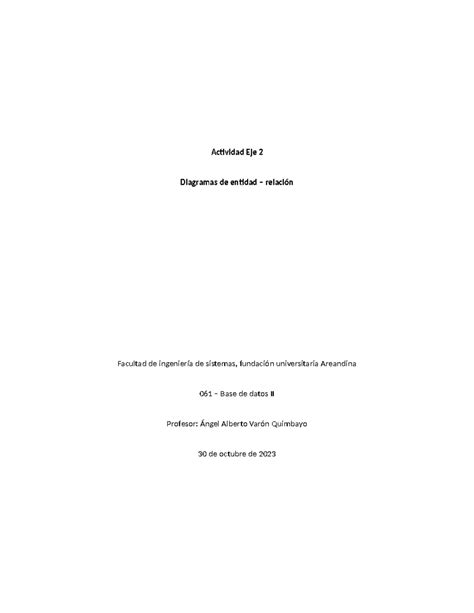 Actividad Eje 2

Diagramas de entidad – relación

Facultad de ingeniería de sistemas, fundación universitaria Areandina

061 – Base de datos II

Profesor: Ángel Alberto Varón Quimbayo

30 de octubre de 2023